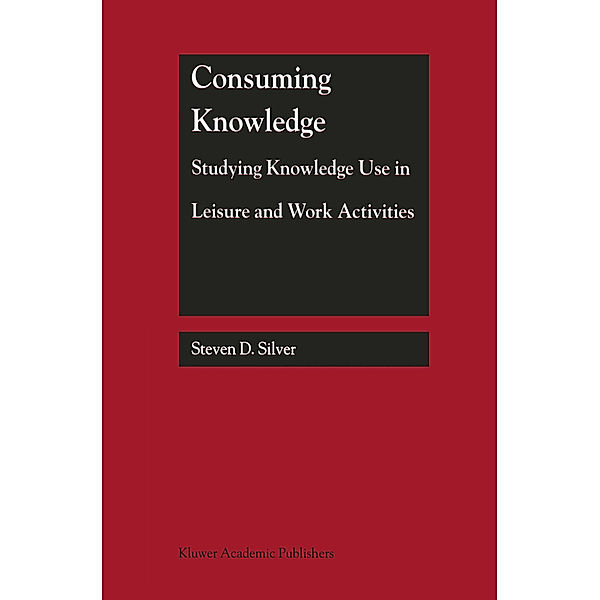 Consuming Knowledge

Studying Knowledge Use in Leisure and Work Activities

Steven D. Silver

Kluwer Academic Publishers